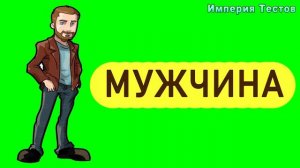 Империя Тестов

МУЖЧИНА